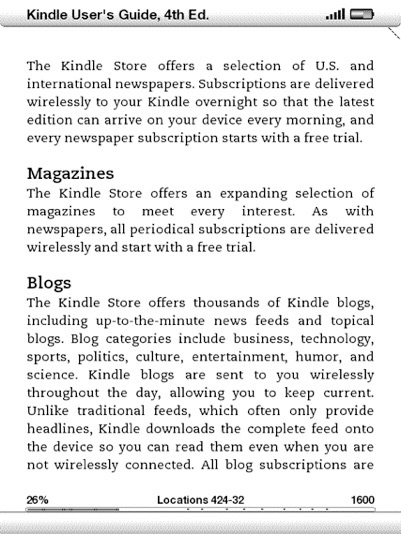 Kindle User's Guide, 4th Ed.

The Kindle Store offers a selection of U.S. and international newspapers. Subscriptions are delivered wirelessly to your Kindle overnight so that the latest edition can arrive on your device every morning, and every newspaper subscription starts with a free trial.

Magazines
The Kindle Store offers an expanding selection of magazines to meet every interest. As with newspapers, all periodical subscriptions are delivered wirelessly and start with a free trial.

Blogs
The Kindle Store offers thousands of Kindle blogs, including up-to-the-minute news feeds and topical blogs. Blog categories include business, technology, sports, politics, culture, entertainment, humor, and science. Kindle blogs are sent to you wirelessly throughout the day, allowing you to keep current. Unlike traditional feeds, which often only provide headlines, Kindle downloads the complete feed onto the device so you can read them even when you are not wirelessly connected. All blog subscriptions are

26% Locations 424-32 1600